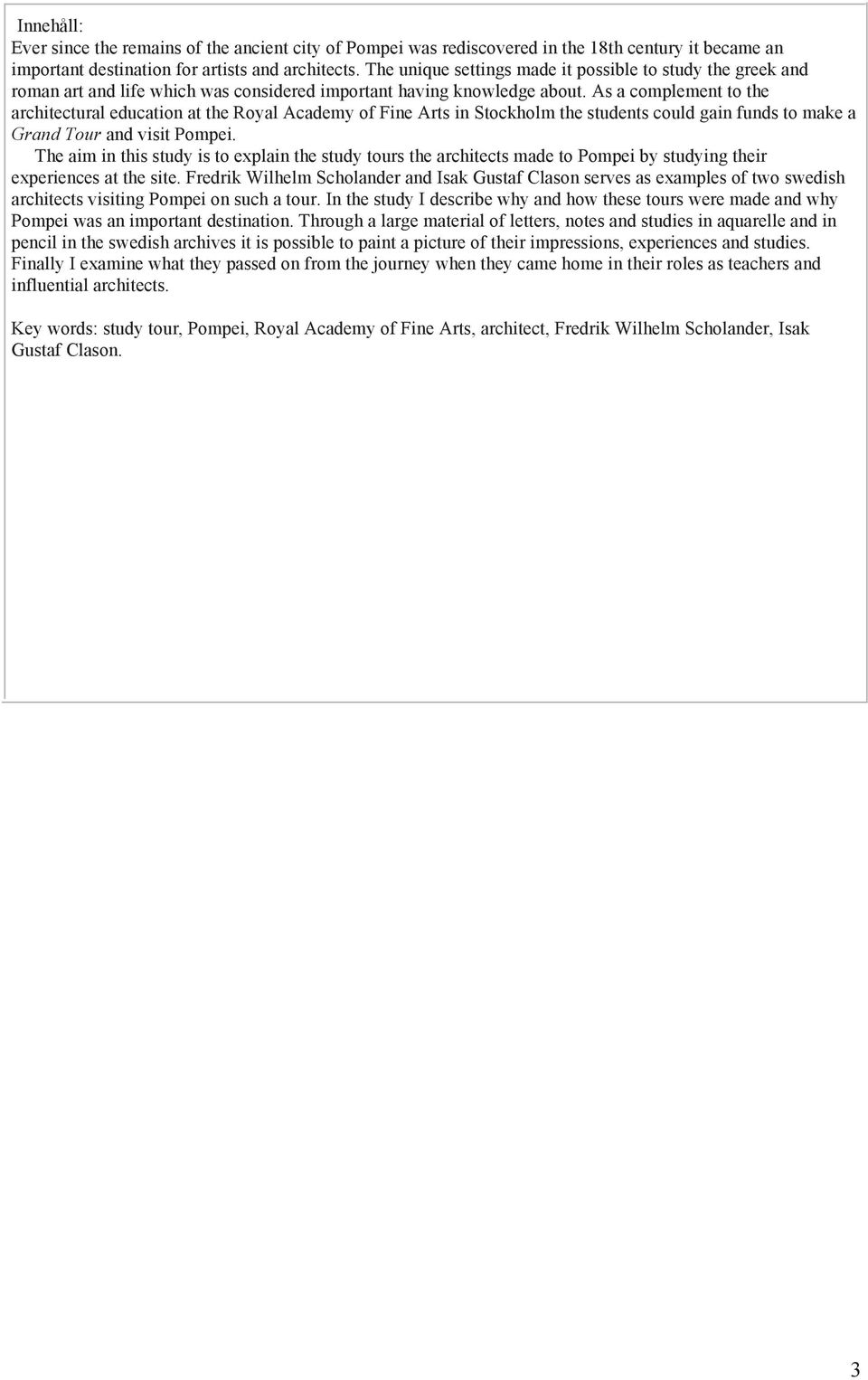 Innehåll:
Ever since the remains of the ancient city of Pompei was rediscovered in the 18th century it became an important destination for artists and architects. The unique settings made it possible to study the greek and roman art and life which was considered important having knowledge about. As a complement to the architectural education at the Royal Academy of Fine Arts in Stockholm the students could gain funds to make a Grand Tour and visit Pompei.

The aim in this study is to explain the study tours the architects made to Pompei by studying their experiences at the site. Fredrik Wilhelm Scholander and Isak Gustaf Clason serves as examples of two swedish architects visiting Pompei on such a tour. In the study I describe why and how these tours were made and why Pompei was an important destination. Through a large material of letters, notes and studies in aquarelle and in pencil in the swedish archives it is possible to paint a picture of their impressions, experiences and studies. Finally I examine what they passed on from the journey when they came home in their roles as teachers and influential architects.

Key words: study tour, Pompei, Royal Academy of Fine Arts, architect, Fredrik Wilhelm Scholander, Isak Gustaf Clason.

3